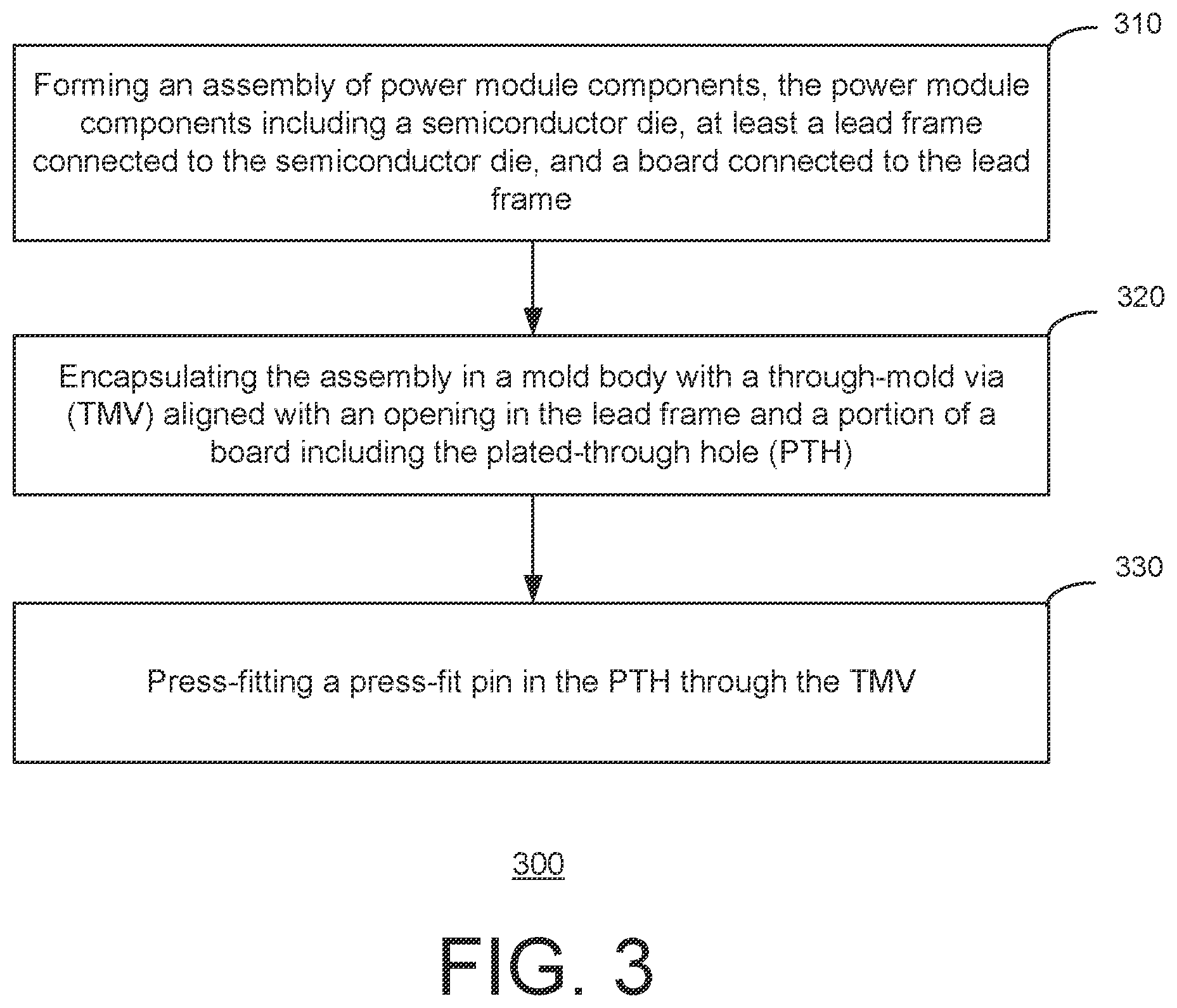 310

Forming an assembly of power module components, the power module components including a semiconductor die, at least a lead frame connected to the semiconductor die, and a board connected to the lead frame

320

Encapsulating the assembly in a mold body with a through-mold via (TMV) aligned with an opening in the lead frame and a portion of a board including the plated-through hole (PTH)

330

Press-fitting a press-fit pin in the PTH through the TMV

300

FIG. 3